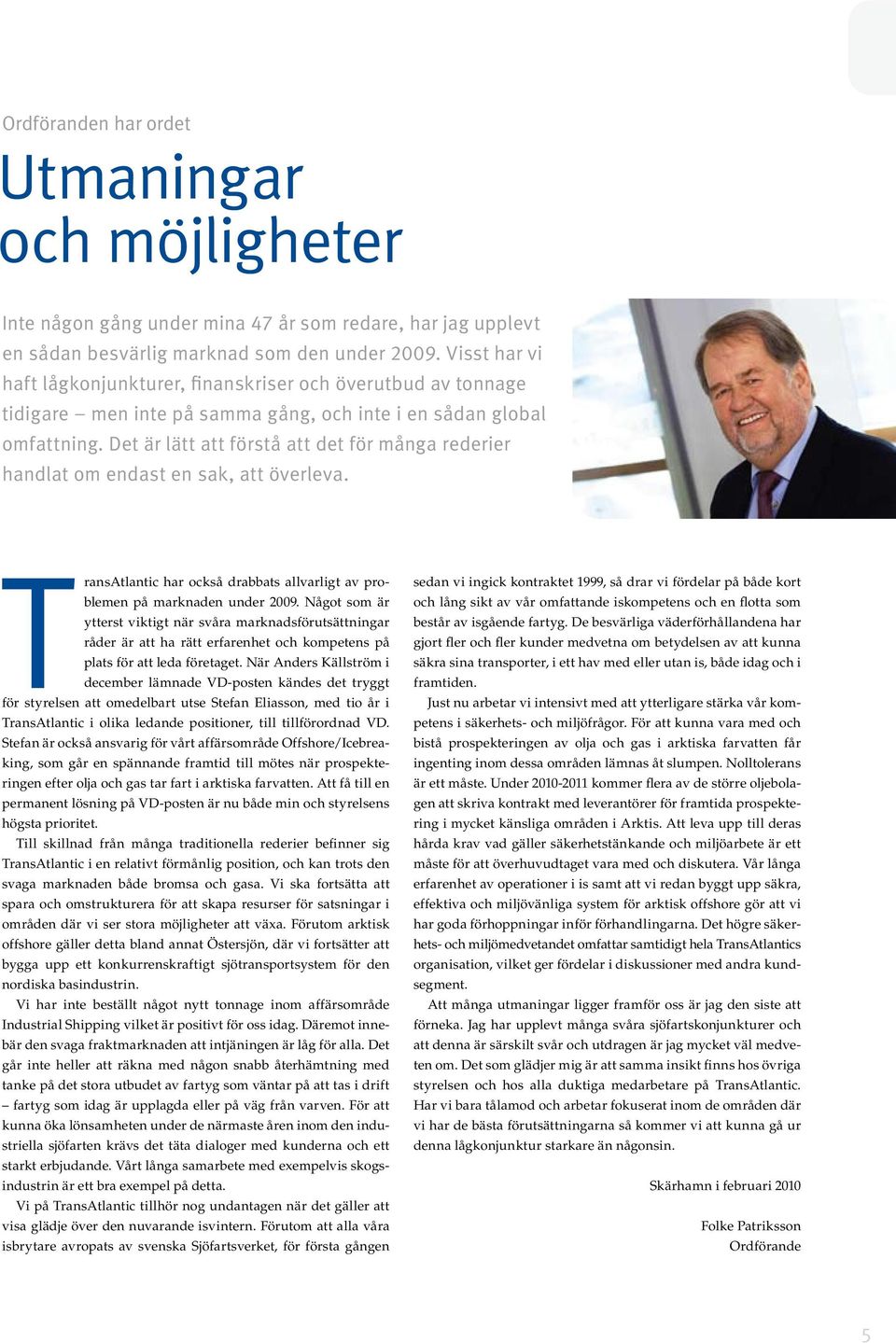 Ordföranden har ordet

Utmaningar och möjligheter

Inte någon gång under mina 47 år som redare, har jag upplevt en sådan besvärlig marknad som den under 2009. Visst har vi haft lågkonjunkturer, finanskriser och överutbud av tonnage tidigare – men inte på samma gång, och inte i en sådan global omfattning. Det är lätt att förstå att det för många rederier handlat om endast en sak, att överleva.

TransAtlantic har också drabbats allvarligt av problemen på marknaden under 2009. Något som är ytterst viktigt när svåra marknadsförutsättningar råder är att ha rätt erfarenhet och kompetens på plats för att leda företaget. När Anders Källström i december lämnade VD-posten kändes det tryggt för styrelsen att omedelbart utse Stefan Eliasson, med tio år i TransAtlantic i olika ledande positioner, till tillförordnad VD. Stefan är också ansvarig för vårt affärsområde Offshore/Icebreaking, som går en spännande framtid till mötes när prospekteringen efter olja och gas tar fart i arktiska farvatten. Att få till en permanent lösning på VD-posten är nu både min och styrelsens högsta prioritet.

Till skillnad från många traditionella rederier befinner sig TransAtlantic i en relativt förmånlig position, och kan trots den svaga marknaden både bromsa och gasa. Vi ska fortsätta att spara och omstrukturera för att skapa resurser för satsningar i områden där vi ser stora möjligheter att växa. Förutom arktisk offshore gäller detta bland annat Östersjön, där vi fortsätter att bygga upp ett konkurrenskraftigt sjötransportsystem för den nordiska basindustrin.

Vi har inte beställt något nytt tonnage inom affärsområde Industrial Shipping vilket är positivt för oss idag. Däremot innebär den svaga fraktmarknaden att intjäningen är låg för alla. Det går inte heller att räkna med någon snabb återhämtning med tanke på det stora utbudet av fartyg som väntar på att tas i drift – fartyg som idag är upplagda eller på väg från varven. För att kunna öka lönsamheten under de närmaste åren inom den industriella sjöfarten krävs det täta dialoger med kunderna och ett starkt erbjudande. Vårt långa samarbete med exempelvis skogsindustrin är ett bra exempel på detta.

Vi på TransAtlantic tillhör nog undantagen när det gäller att visa glädje över den nuvarande isvintern. Förutom att alla våra isbrytare avropats av svenska Sjöfartsverket, för första gången sedan vi ingick kontraktet 1999, så drar vi fördelar på både kort och lång sikt av vår omfattande iskompetens och en flotta som består av isgående fartyg. De besvärliga väderförhållandena har gjort fler och fler kunder medvetna om betydelsen av att kunna säkra sina transporter, i ett hav med eller utan is, både idag och i framtiden.

Just nu arbetar vi intensivt med att ytterligare stärka vår kompetens i säkerhets- och miljöfrågor. För att kunna vara med och bistå prospekteringen av olja och gas i arktiska farvatten får ingenting inom dessa områden lämnas åt slumpen. Nolltolerans är ett måste. Under 2010-2011 kommer flera av de större oljebolagen att skriva kontrakt med leverantörer för framtida prospektering i mycket känsliga områden i Arktis. Att leva upp till deras hårda krav vad gäller säkerhetstänkande och miljöarbete är ett måste för att överhuvudtaget vara med och diskutera. Vår långa erfarenhet av operationer i is samt att vi redan byggt upp säkra, effektiva och miljövänliga system för arktisk offshore gör att vi har goda förhoppningar inför förhandlingarna. Det högre säkerhets- och miljömedvetandet omfattar samtidigt hela TransAtlantics organisation, vilket ger fördelar i diskussioner med andra kundsegment.

Att många utmaningar ligger framför oss är jag den siste att förneka. Jag har upplevt många svåra sjöfartskonjunkturer och att denna är särskilt svår och utdragen är jag mycket väl medveten om. Det som glädjer mig är att samma insikt finns hos övriga styrelsen och hos alla duktiga medarbetare på TransAtlantic. Har vi bara tålamod och arbetar fokuserat inom de områden där vi har de bästa förutsättningarna så kommer vi att kunna gå ur denna lågkonjunktur starkare än någonsin.

Skärhamn i februari 2010

Folke Patriksson
Ordförande

5